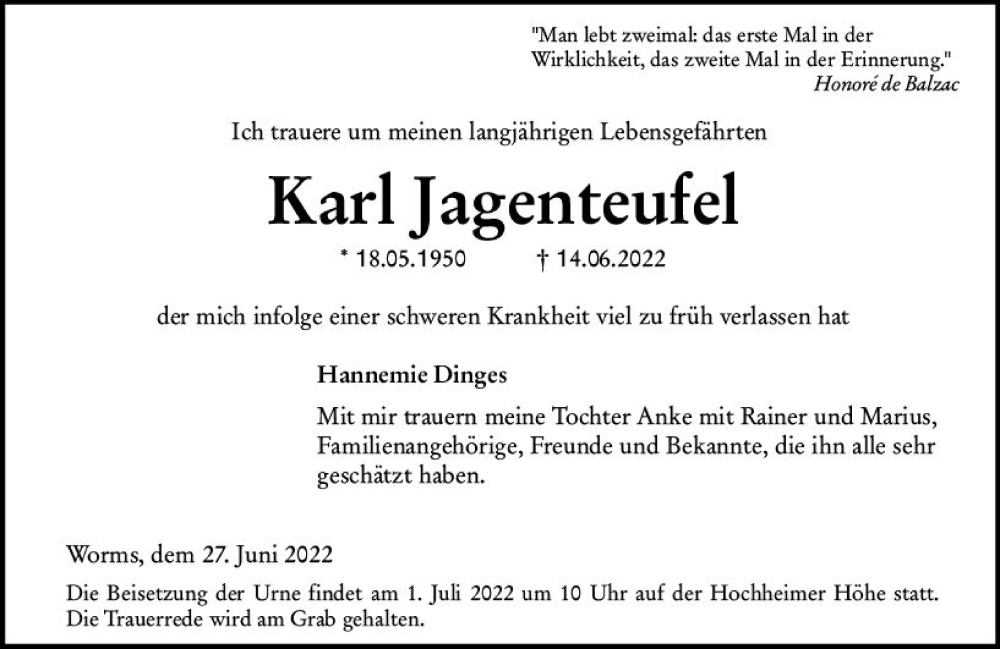 "Man lebt zweimal: das erste Mal in der Wirklichkeit, das zweite Mal in der Erinnerung."
Honoré de Balzac

Ich trauere um meinen langjährigen Lebensgefährten

Karl Jagenteufel

* 18.05.1950 † 14.06.2022

der mich infolge einer schweren Krankheit viel zu früh verlassen hat

Hannemie Dinges

Mit mir trauern meine Tochter Anke mit Rainer und Marius, Familienangehörige, Freunde und Bekannte, die ihn alle sehr geschätzt haben.

Worms, dem 27. Juni 2022

Die Beisetzung der Urne findet am 1. Juli 2022 um 10 Uhr auf der Hochheimer Höhe statt. Die Trauerrede wird am Grab gehalten.